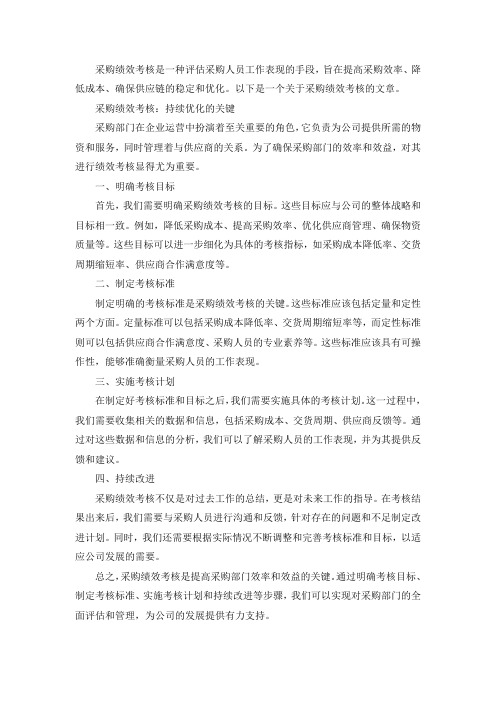 采购绩效考核是一种评估采购人员工作表现的手段，旨在提高采购效率、降低成本、确保供应链的稳定和优化。以下是一个关于采购绩效考核的文章。

采购绩效考核：持续优化的关键

采购部门在企业运营中扮演着至关重要的角色，它负责为公司提供所需的物资和服务，同时管理着与供应商的关系。为了确保采购部门的效率和效益，对其进行绩效考核显得尤为重要。

一、明确考核目标

首先，我们需要明确采购绩效考核的目标。这些目标应与公司的整体战略和目标相一致。例如，降低采购成本、提高采购效率、优化供应商管理、确保物资质量等。这些目标可以进一步细化为具体的考核指标，如采购成本降低率、交货周期缩短率、供应商合作满意度等。

二、制定考核标准

制定明确的考核标准是采购绩效考核的关键。这些标准应该包括定量和定性两个方面。定量标准可以包括采购成本降低率、交货周期缩短率等，而定性标准则可以包括供应商合作满意度、采购人员的专业素养等。这些标准应该具有可操作性，能够准确衡量采购人员的工作表现。

三、实施考核计划

在制定好考核标准和目标之后，我们需要实施具体的考核计划。这一过程中，我们需要收集相关的数据和信息，包括采购成本、交货周期、供应商反馈等。通过对这些数据和信息的分析，我们可以了解采购人员的工作表现，并为其提供反馈和建议。

四、持续改进

采购绩效考核不仅是对过去工作的总结，更是对未来工作的指导。在考核结果出来后，我们需要与采购人员进行沟通和反馈，针对存在的问题和不足制定改进计划。同时，我们还需要根据实际情况不断调整和完善考核标准和目标，以适应公司发展的需要。

总之，采购绩效考核是提高采购部门效率和效益的关键。通过明确考核目标、制定考核标准、实施考核计划和持续改进等步骤，我们可以实现对采购部门的全面评估和管理，为公司的发展提供有力支持。